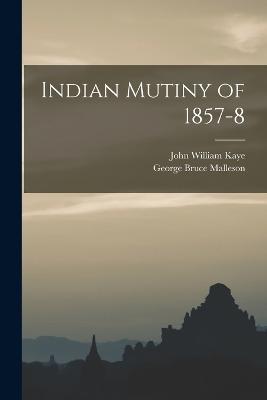 Indian Mutiny of 1857-8

John William Kaye
George Bruce Malleson